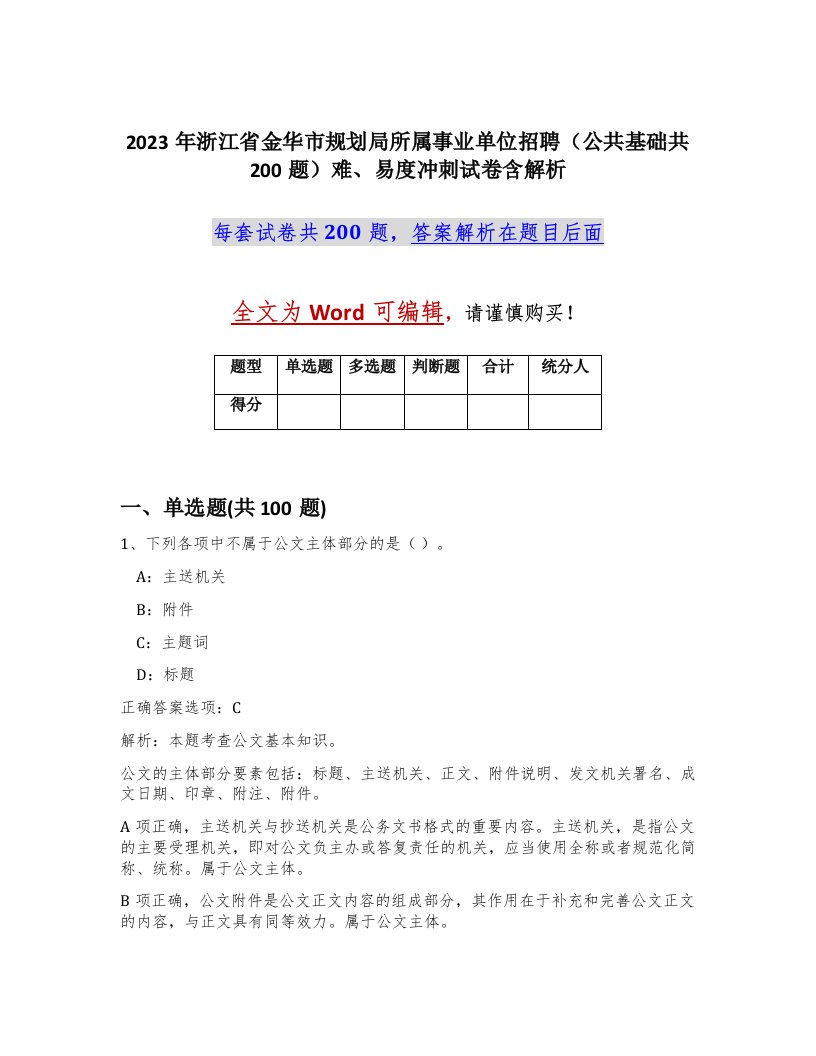 2023 年浙江省金华市规划局所属事业单位招聘（公共基础共 200 题）难、易度冲刺试卷含解析

每套试卷共 200 题，答案解析在题目后面

全文为 Word 可编辑，请谨慎购买！

| 题型 | 单选题 | 多选题 | 判断题 | 合计 | 统分人 |
|---|---|---|---|---|---|
| 得分 | | | | | |

一、单选题(共 100 题)

1、下列各项中不属于公文主体部分的是（ ）。

A：主送机关

B：附件

C：主题词

D：标题

正确答案选项：C

解析：本题考查公文基本知识。

公文的主体部分要素包括：标题、主送机关、正文、附件说明、发文机关署名、成文日期、印章、附注、附件。

A 项正确，主送机关与抄送机关是公务文书格式的重要内容。主送机关，是指公文的主要受理机关，即对公文负主办或答复责任的机关，应当使用全称或者规范化简称、统称。属于公文主体。

B 项正确，公文附件是公文正文内容的组成部分，其作用在于补充和完善公文正文的内容，与正文具有同等效力。属于公文主体。